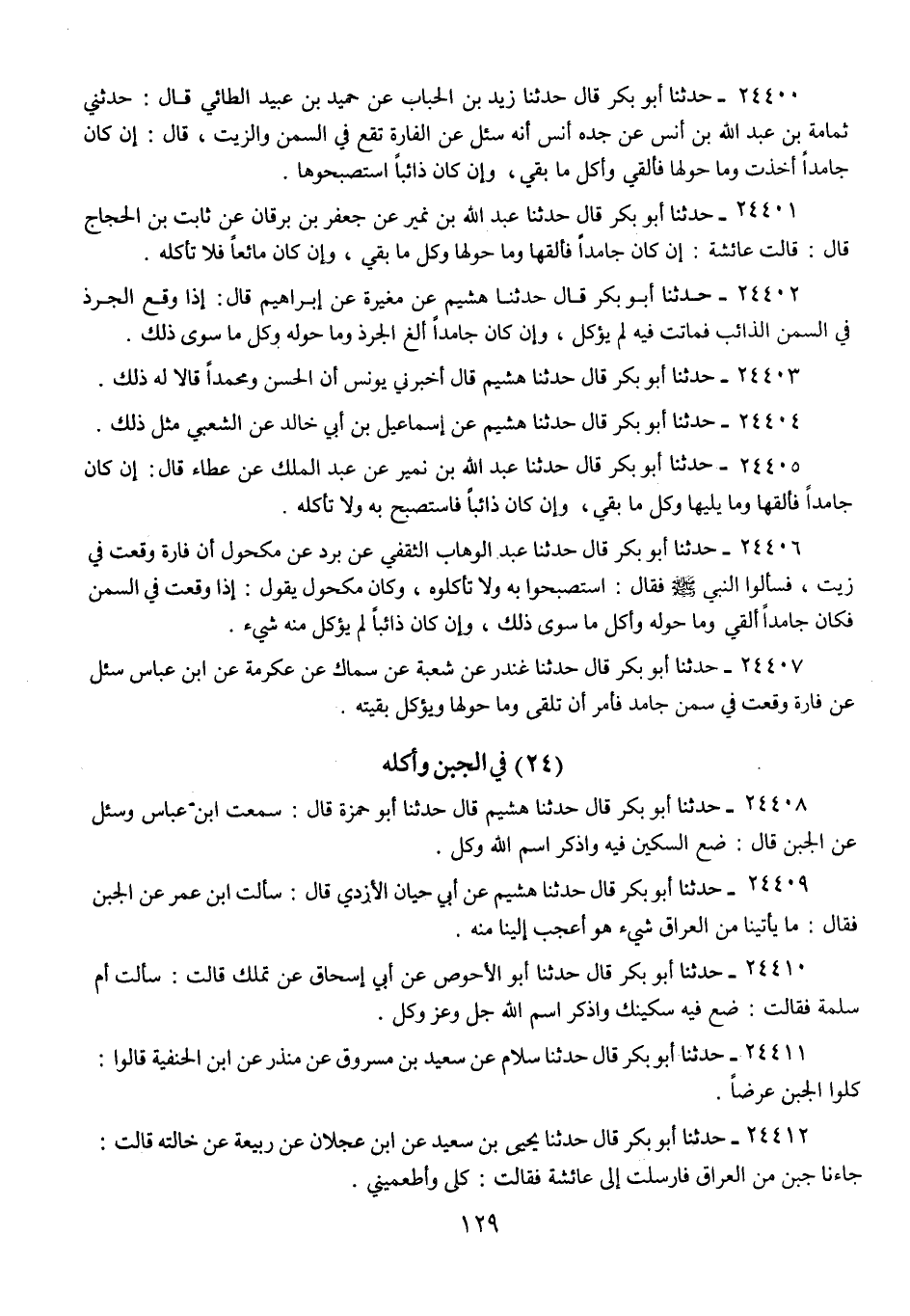 ٢٤٤٠٠ ـ حدثنا أبو بكر قال حدثنا زيد بن الحباب عن حميد بن عبيد الطائي قال : حدثني ثمامة بن عبد الله بن أنس عن جده أنس أنه سئل عن الفارة تقع في السمن والزيت ، قال : إن كان جامداً أخذت وما حولها فألقي وأكل ما بقي ، وإن كان ذائباً استصبحوها .

٢٤٤٠١ ـ حدثنا أبو بكر قال حدثنا عبد الله بن نمير عن جعفر بن برقان عن ثابت بن الحجاج قال : قالت عائشة : إن كان جامداً فألقها وما حولها وكل ما بقي ، وإن كان مائعاً فلا تأكله .

٢٤٤٠٢ ـ حدثنا أبو بكر قال حدثنا هشيم عن مغيرة عن إبراهيم قال: إذا وقع الجرذ في السمن الذائب فماتت فيه لم يؤكل ، وإن كان جامداً ألغ الجرذ وما حوله وكل ما سوى ذلك .

٢٤٤٠٣ ـ حدثنا أبو بكر قال حدثنا هشيم قال أخبرني يونس أن الحسن ومحمداً قالا له ذلك .

٢٤٤٠٤ ـ حدثنا أبو بكر قال حدثنا هشيم عن إسماعيل بن أبي خالد عن الشعبي مثل ذلك .

٢٤٤٠٥ ـ حدثنا أبو بكر قال حدثنا عبد الله بن نمير عن عبد الملك عن عطاء قال: إن كان جامداً فألقها وما يليها وكل ما بقي ، وإن كان ذائباً فاستصبح به ولا تأكله .

٢٤٤٠٦ ـ حدثنا أبو بكر قال حدثنا عبد الوهاب الثقفي عن برد عن مكحول أن فارة وقعت في زيت ، فسألوا النبي ﷺ فقال : استصبحوا به ولا تأكلوه ، وكان مكحول يقول : إذا وقعت في السمن فكان جامداً ألقي وما حوله وأكل ما سوى ذلك ، وإن كان ذائباً لم يؤكل منه شيء .

٢٤٤٠٧ ـ حدثنا أبو بكر قال حدثنا غندر عن شعبة عن سماك عن عكرمة عن ابن عباس سئل عن فارة وقعت في سمن جامد فأمر أن تلقى وما حولها ويؤكل بقيته .

(٢٤) في الجبن وأكله

٢٤٤٠٨ ـ حدثنا أبو بكر قال حدثنا هشيم قال حدثنا أبو حمزة قال : سمعت ابن عباس وسئل عن الجبن قال : ضع السكين فيه واذكر اسم الله وكل .

٢٤٤٠٩ ـ حدثنا أبو بكر قال حدثنا هشيم عن أبي حيان الأزدي قال : سألت ابن عمر عن الجبن فقال : ما يأتينا من العراق شيء هو أعجب إلينا منه .

٢٤٤١٠ ـ حدثنا أبو بكر قال حدثنا أبو الأحوص عن أبي إسحاق عن تملك قالت : سألت أم سلمة فقالت : ضع فيه سكينك واذكر اسم الله جل وعز وكل .

٢٤٤١١ ـ حدثنا أبو بكر قال حدثنا سلام عن سعيد بن مسروق عن منذر عن ابن الحنفية قالوا : كلوا الجبن عرضاً .

٢٤٤١٢ ـ حدثنا أبو بكر قال حدثنا يحيى بن سعيد عن ابن عجلان عن ربيعة عن خالته قالت : جاءنا جبن من العراق فارسلت إلى عائشة فقالت : كلي وأطعميني .

١٢٩